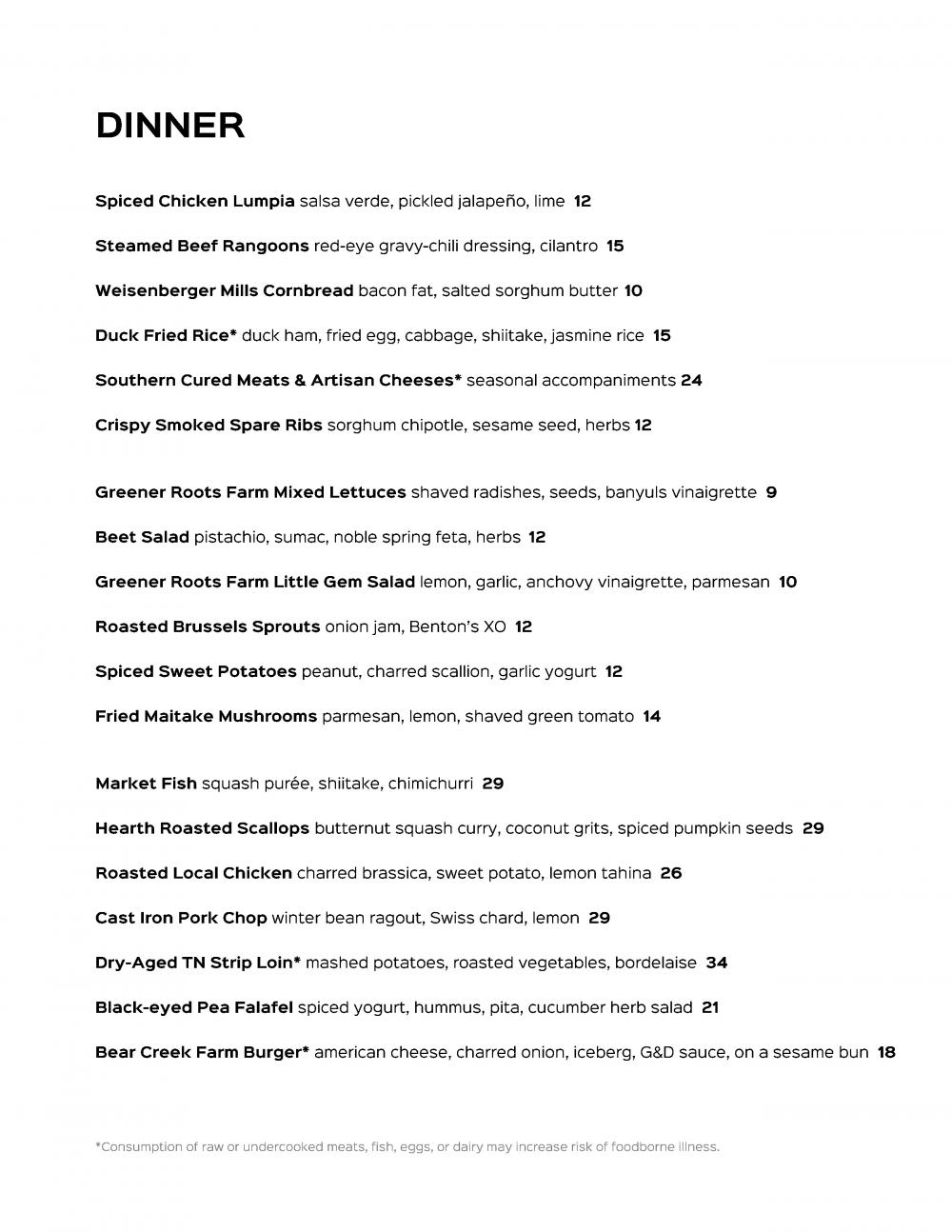 DINNER

Spiced Chicken Lumpia salsa verde, pickled jalapeño, lime 12

Steamed Beef Rangoons red-eye gravy-chili dressing, cilantro 15

Weisenberger Mills Cornbread bacon fat, salted sorghum butter 10

Duck Fried Rice* duck ham, fried egg, cabbage, shiitake, jasmine rice 15

Southern Cured Meats & Artisan Cheeses* seasonal accompaniments 24

Crispy Smoked Spare Ribs sorghum chipotle, sesame seed, herbs 12

Greener Roots Farm Mixed Lettuces shaved radishes, seeds, banyuls vinaigrette 9

Beet Salad pistachio, sumac, noble spring feta, herbs 12

Greener Roots Farm Little Gem Salad lemon, garlic, anchovy vinaigrette, parmesan 10

Roasted Brussels Sprouts onion jam, Benton's XO 12

Spiced Sweet Potatoes peanut, charred scallion, garlic yogurt 12

Fried Maitake Mushrooms parmesan, lemon, shaved green tomato 14

Market Fish squash purée, shiitake, chimichurri 29

Hearth Roasted Scallops butternut squash curry, coconut grits, spiced pumpkin seeds 29

Roasted Local Chicken charred brassica, sweet potato, lemon tahina 26

Cast Iron Pork Chop winter bean ragout, Swiss chard, lemon 29

Dry-Aged TN Strip Loin* mashed potatoes, roasted vegetables, bordelaise 34

Black-eyed Pea Falafel spiced yogurt, hummus, pita, cucumber herb salad 21

Bear Creek Farm Burger* american cheese, charred onion, iceberg, G&D sauce, on a sesame bun 18

*Consumption of raw or undercooked meats, fish, eggs, or dairy may increase risk of foodborne illness.